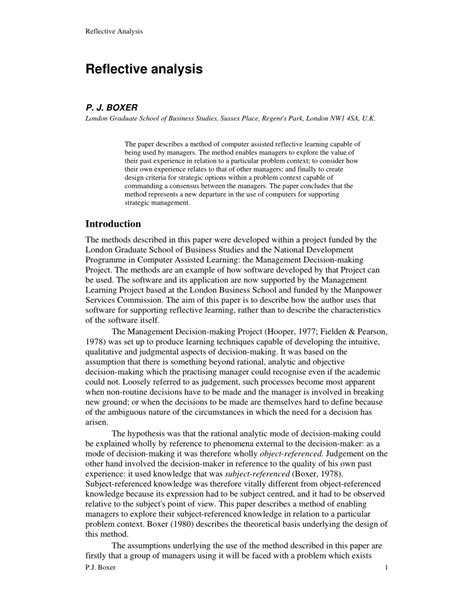 Reflective Analysis

Reflective analysis

P. J. BOXER

London Graduate School of Business Studies, Sussex Place, Regent's Park, London NW1 4SA, U.K.

The paper describes a method of computer assisted reflective learning capable of being used by managers. The method enables managers to explore the value of their past experience in relation to a particular problem context; to consider how their own experience relates to that of other managers; and finally to create design criteria for strategic options within a problem context capable of commanding a consensus between the managers. The paper concludes that the method represents a new departure in the use of computers for supporting strategic management.

Introduction

The methods described in this paper were developed within a project funded by the London Graduate School of Business Studies and the National Development Programme in Computer Assisted Learning: the Management Decision-making Project. The methods are an example of how software developed by that Project can be used. The software and its application are now supported by the Management Learning Project based at the London Business School and funded by the Manpower Services Commission. The aim of this paper is to describe how the author uses that software for supporting reflective learning, rather than to describe the characteristics of the software itself.

The Management Decision-making Project (Hooper, 1977; Fielden & Pearson, 1978) was set up to produce learning techniques capable of developing the intuitive, qualitative and judgmental aspects of decision-making. It was based on the assumption that there is something beyond rational, analytic and objective decision-making which the practising manager could recognise even if the academic could not. Loosely referred to as judgement, such processes become most apparent when non-routine decisions have to be made and the manager is involved in breaking new ground; or when the decisions to be made are themselves hard to define because of the ambiguous nature of the circumstances in which the need for a decision has arisen.

The hypothesis was that the rational analytic mode of decision-making could be explained wholly by reference to phenomena external to the decision-maker: as a mode of decision-making it was therefore wholly object-referenced. Judgement on the other hand involved the decision-maker in reference to the quality of his own past experience: it used knowledge that was subject-referenced (Boxer, 1978). Subject-referenced knowledge was therefore vitally different from object-referenced knowledge because its expression had to be subject centred, and it had to be observed relative to the subject's point of view. This paper describes a method of enabling managers to explore their subject-referenced knowledge in relation to a particular problem context. Boxer (1980) describes the theoretical basis underlying the design of this method.

The assumptions underlying the use of the method described in this paper are firstly that a group of managers using it will be faced with a problem which exists

P.J. Boxer 1